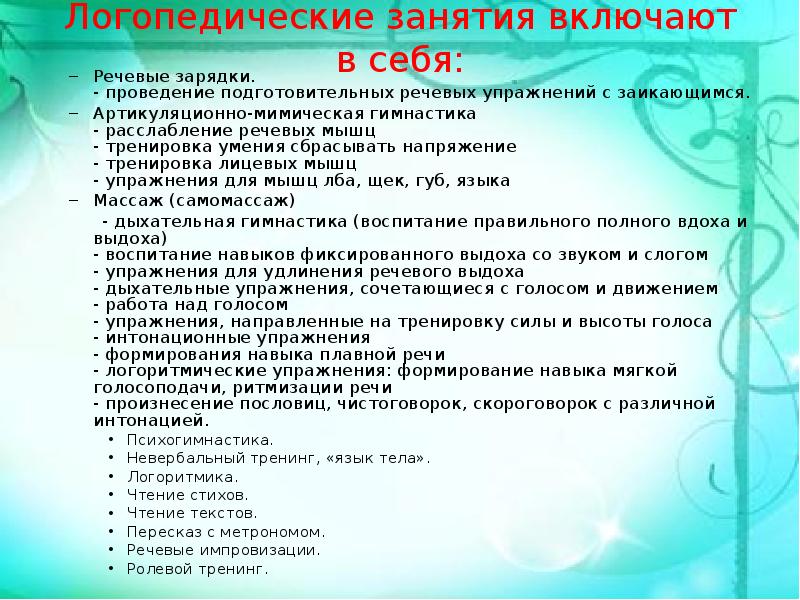 Логопедические занятия включают в себя:

– Речевые зарядки.
- проведение подготовительных речевых упражнений с заикающимся.
– Артикуляционно-мимическая гимнастика
- расслабление речевых мышц
- тренировка умения сбрасывать напряжение
- тренировка лицевых мышц
- упражнения для мышц лба, щек, губ, языка
– Массаж (самомассаж)
- дыхательная гимнастика (воспитание правильного полного вдоха и выдоха)
- воспитание навыков фиксированного выдоха со звуком и слогом
- упражнения для удлинения речевого выдоха
- дыхательные упражнения, сочетающиеся с голосом и движением
- работа над голосом
- упражнения, направленные на тренировку силы и высоты голоса
- интонационные упражнения
- формирования навыка плавной речи
- логоритмические упражнения: формирование навыка мягкой голосоподачи, ритмизации речи
- произнесение пословиц, чистоговорок, скороговорок с различной интонацией.
• Психогимнастика.
• Невербальный тренинг, «язык тела».
• Логоритмика.
• Чтение стихов.
• Чтение текстов.
• Пересказ с метрономом.
• Речевые импровизации.
• Ролевой тренинг.